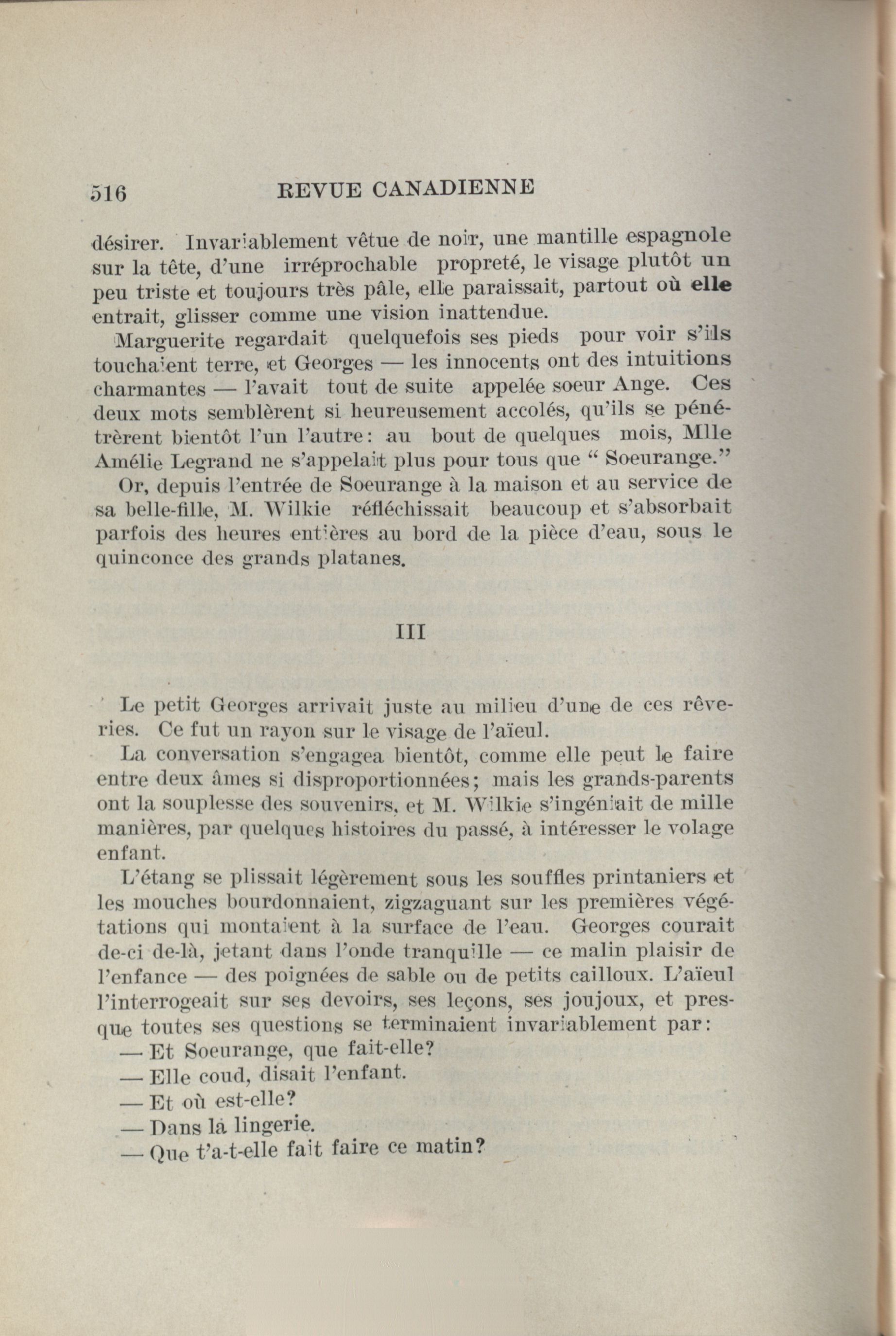 516 REVUE CANADIENNE

désirer. Invariablement vêtue de noir, une mantille espagnole sur la tête, d'une irréprochable propreté, le visage plutôt un peu triste et toujours très pâle, elle paraissait, partout où elle entrait, glisser comme une vision inattendue.

Marguerite regardait quelquefois ses pieds pour voir s'ils touchaient terre, et Georges — les innocents ont des intuitions charmantes — l'avait tout de suite appelée soeur Ange. Ces deux mots semblèrent si heureusement accolés, qu'ils se pénétrèrent bientôt l'un l'autre: au bout de quelques mois, Mlle Amélie Legrand ne s'appelait plus pour tous que " Soeurange."

Or, depuis l'entrée de Soeurange à la maison et au service de sa belle-fille, M. Wilkie réfléchissait beaucoup et s'absorbait parfois des heures entières au bord de la pièce d'eau, sous le quinconce des grands platanes.

III

Le petit Georges arrivait juste au milieu d'une de ces rêveries. Ce fut un rayon sur le visage de l'aïeul.

La conversation s'engagea bientôt, comme elle peut le faire entre deux âmes si disproportionnées; mais les grands-parents ont la souplesse des souvenirs, et M. Wilkie s'ingéniait de mille manières, par quelques histoires du passé, à intéresser le volage enfant.

L'étang se plissait légèrement sous les souffles printaniers et les mouches bourdonnaient, zigzaguant sur les premières végétations qui montaient à la surface de l'eau. Georges courait de-ci de-là, jetant dans l'onde tranquille — ce malin plaisir de l'enfance — des poignées de sable ou de petits cailloux. L'aïeul l'interrogeait sur ses devoirs, ses leçons, ses joujoux, et presque toutes ses questions se terminaient invariablement par:

— Et Soeurange, que fait-elle?

— Elle coud, disait l'enfant.

— Et où est-elle?

— Dans la lingerie.

— Que t'a-t-elle fait faire ce matin?